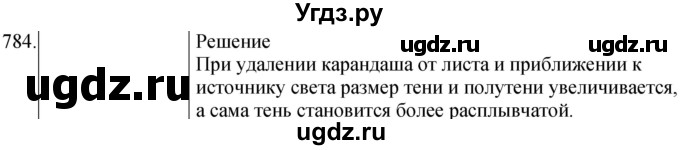 Угдз.ру

784.

ugdz.ru

Решение

ugdz.ru ugdz.ru

При удалении карандаша от листа и приближении к источнику света размер тени и полутени увеличивается, а сама тень становится более расплывчатой.

ugdz.ru